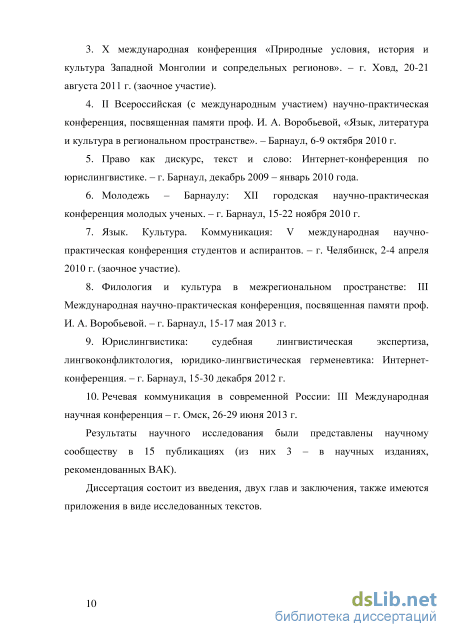 3. X международная конференция «Природные условия, история и культура Западной Монголии и сопредельных регионов». – г. Ховд, 20-21 августа 2011 г. (заочное участие).

4. II Всероссийская (с международным участием) научно-практическая конференция, посвященная памяти проф. И. А. Воробьевой, «Язык, литература и культура в региональном пространстве». – Барнаул, 6-9 октября 2010 г.

5. Право как дискурс, текст и слово: Интернет-конференция по юрислингвистике. – г. Барнаул, декабрь 2009 – январь 2010 года.

6. Молодежь – Барнаулу: XII городская научно-практическая конференция молодых ученых. – г. Барнаул, 15-22 ноября 2010 г.

7. Язык. Культура. Коммуникация: V международная научно-практическая конференция студентов и аспирантов. – г. Челябинск, 2-4 апреля 2010 г. (заочное участие).

8. Филология и культура в межрегиональном пространстве: III Международная научно-практическая конференция, посвященная памяти проф. И. А. Воробьевой. – г. Барнаул, 15-17 мая 2013 г.

9. Юрислингвистика: судебная лингвистическая экспертиза, лингвоконфликтология, юридико-лингвистическая герменевтика: Интернет-конференция. – г. Барнаул, 15-30 декабря 2012 г.

10. Речевая коммуникация в современной России: III Международная научная конференция – г. Омск, 26-29 июня 2013 г.

Результаты научного исследования были представлены научному сообществу в 15 публикациях (из них 3 – в научных изданиях, рекомендованных ВАК).

Диссертация состоит из введения, двух глав и заключения, также имеются приложения в виде исследованных текстов.

10

dsLib.net
библиотека диссертаций